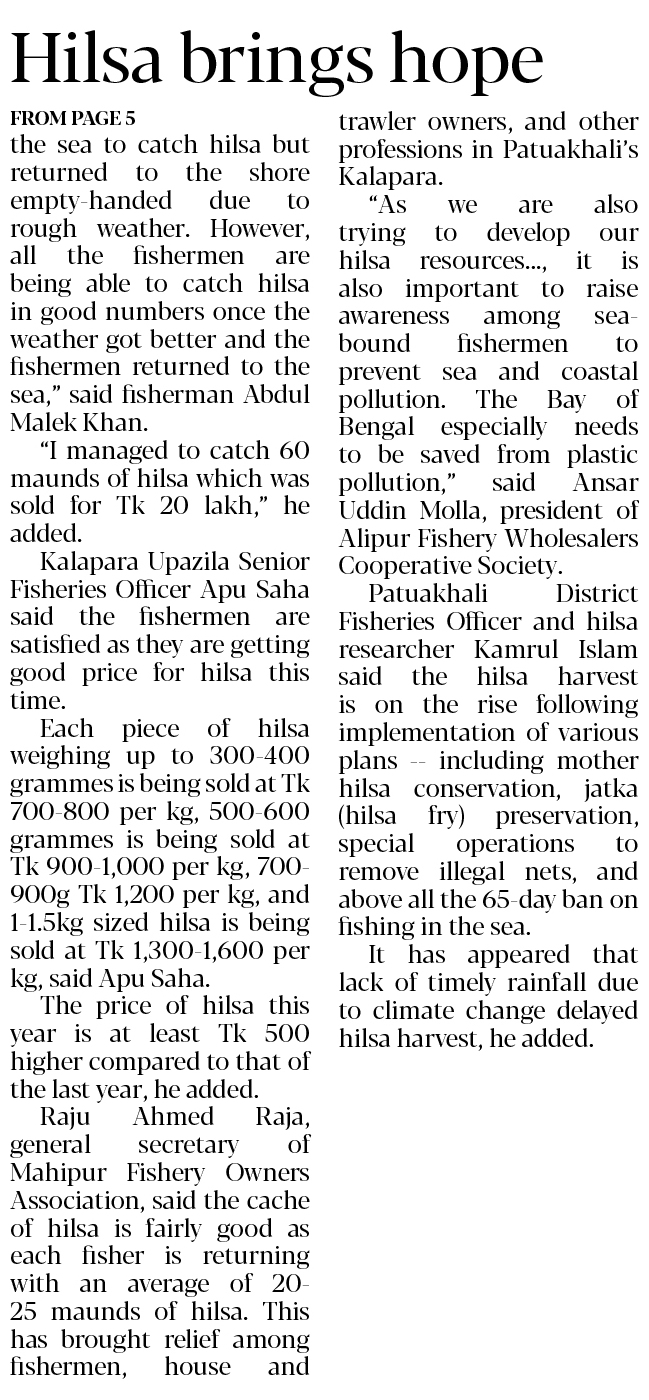 Hilsa brings hope

FROM PAGE 5
the sea to catch hilsa but returned to the shore empty-handed due to rough weather. However, all the fishermen are being able to catch hilsa in good numbers once the weather got better and the fishermen returned to the sea," said fisherman Abdul Malek Khan.

"I managed to catch 60 maunds of hilsa which was sold for Tk 20 lakh," he added.

Kalapara Upazila Senior Fisheries Officer Apu Saha said the fishermen are satisfied as they are getting good price for hilsa this time.

Each piece of hilsa weighing up to 300-400 grammes is being sold at Tk 700-800 per kg, 500-600 grammes is being sold at Tk 900-1,000 per kg, 700-900g Tk 1,200 per kg, and 1-1.5kg sized hilsa is being sold at Tk 1,300-1,600 per kg, said Apu Saha.

The price of hilsa this year is at least Tk 500 higher compared to that of the last year, he added.

Raju Ahmed Raja, general secretary of Mahipur Fishery Owners Association, said the cache of hilsa is fairly good as each fisher is returning with an average of 20-25 maunds of hilsa. This has brought relief among fishermen, house and trawler owners, and other professions in Patuakhali's Kalapara.

"As we are also trying to develop our hilsa resources..., it is also important to raise awareness among sea-bound fishermen to prevent sea and coastal pollution. The Bay of Bengal especially needs to be saved from plastic pollution," said Ansar Uddin Molla, president of Alipur Fishery Wholesalers Cooperative Society.

Patuakhali District Fisheries Officer and hilsa researcher Kamrul Islam said the hilsa harvest is on the rise following implementation of various plans -- including mother hilsa conservation, jatka (hilsa fry) preservation, special operations to remove illegal nets, and above all the 65-day ban on fishing in the sea.

It has appeared that lack of timely rainfall due to climate change delayed hilsa harvest, he added.